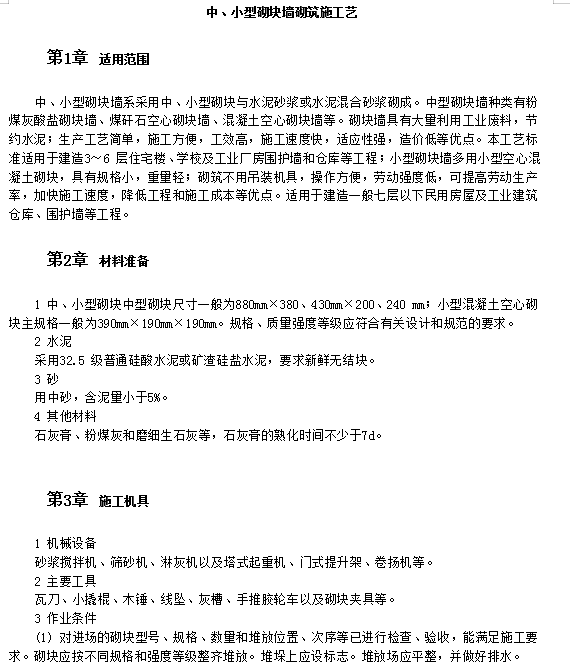 中、小型砌块墙砌筑施工艺

第1章 适用范围

中、小型砌块墙系采用中、小型砌块与水泥砂浆或水泥混合砂浆砌成。中型砌块墙种类有粉煤灰酸盐砌块墙、煤矸石空心砌块墙、混凝土空心砌块墙等。砌块墙具有大量利用工业废料，节约水泥；生产工艺简单，施工方便，工效高，施工速度快，适应性强，造价低等优点。本工艺标准适用于建造3~6 层住宅楼、学校及工业厂房围护墙和仓库等工程；小型砌块墙多用小型空心混凝土砌块，具有规格小，重量轻；砌筑不用吊装机具，操作方便，劳动强度低，可提高劳动生产率，加快施工速度，降低工程和施工成本等优点。适用于建造一般七层以下民用房屋及工业建筑仓库、围护墙等工程。

第2章 材料准备

1 中、小型砌块中型砌块尺寸一般为880mm×380、430mm×200、240 mm；小型混凝土空心砌块主规格一般为390mm×190mm×190mm。规格、质量强度等级应符合有关设计和规范的要求。
2 水泥
采用32.5 级普通硅酸水泥或矿渣硅盐水泥，要求新鲜无结块。
3 砂
用中砂，含泥量小于5%。
4 其他材料
石灰膏、粉煤灰和磨细生石灰等，石灰膏的熟化时间不少于7d。

第3章 施工机具

1 机械设备
砂浆搅拌机、筛砂机、淋灰机以及塔式起重机、门式提升架、卷扬机等。
2 主要工具
瓦刀、小撬棍、木锤、线坠、灰槽、手推胶轮车以及砌块夹具等。
3 作业条件
(1) 对进场的砌块型号、规格、数量和堆放位置、次序等已进行检查、验收，能满足施工要求。砌块应按不同规格和强度等级整齐堆放。堆垛上应设标志。堆放场应平整，并做好排水。